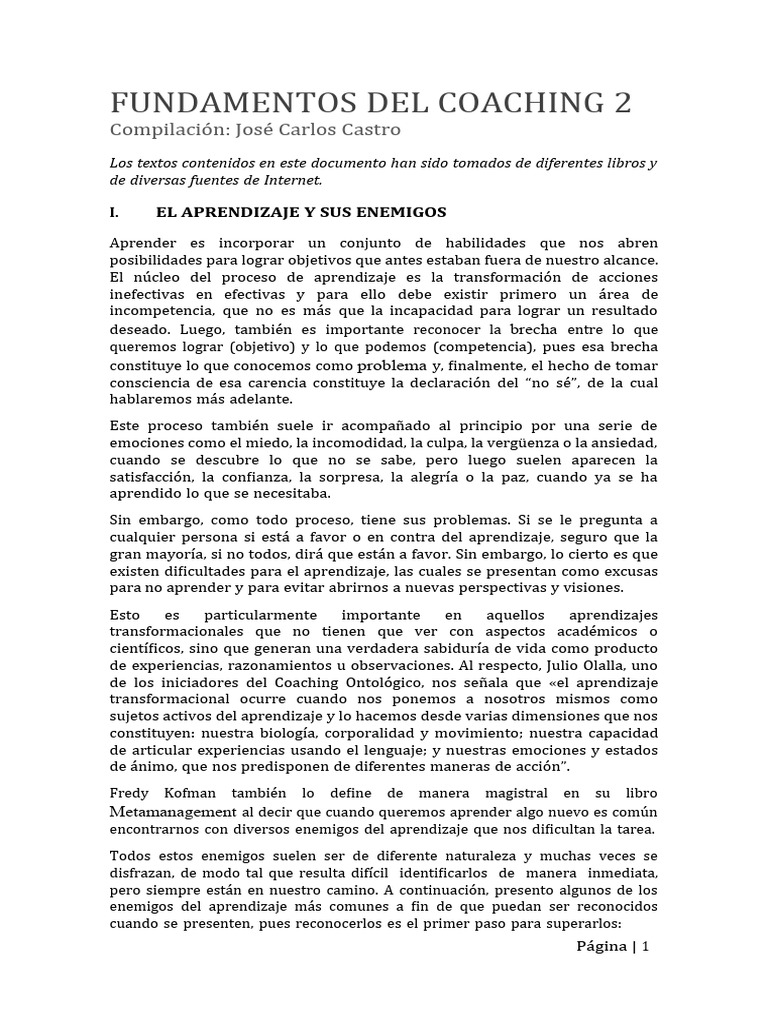 FUNDAMENTOS DEL COACHING 2
Compilación: José Carlos Castro

Los textos contenidos en este documento han sido tomados de diferentes libros y de diversas fuentes de Internet.

I. EL APRENDIZAJE Y SUS ENEMIGOS

Aprender es incorporar un conjunto de habilidades que nos abren posibilidades para lograr objetivos que antes estaban fuera de nuestro alcance. El núcleo del proceso de aprendizaje es la transformación de acciones inefectivas en efectivas y para ello debe existir primero un área de incompetencia, que no es más que la incapacidad para lograr un resultado deseado. Luego, también es importante reconocer la brecha entre lo que queremos lograr (objetivo) y lo que podemos (competencia), pues esa brecha constituye lo que conocemos como problema y, finalmente, el hecho de tomar consciencia de esa carencia constituye la declaración del "no sé", de la cual hablaremos más adelante.

Este proceso también suele ir acompañado al principio por una serie de emociones como el miedo, la incomodidad, la culpa, la vergüenza o la ansiedad, cuando se descubre lo que no se sabe, pero luego suelen aparecen la satisfacción, la confianza, la sorpresa, la alegría o la paz, cuando ya se ha aprendido lo que se necesitaba.

Sin embargo, como todo proceso, tiene sus problemas. Si se le pregunta a cualquier persona si está a favor o en contra del aprendizaje, seguro que la gran mayoría, si no todos, dirá que están a favor. Sin embargo, lo cierto es que existen dificultades para el aprendizaje, las cuales se presentan como excusas para no aprender y para evitar abrirnos a nuevas perspectivas y visiones.

Esto es particularmente importante en aquellos aprendizajes transformacionales que no tienen que ver con aspectos académicos o científicos, sino que generan una verdadera sabiduría de vida como producto de experiencias, razonamientos u observaciones. Al respecto, Julio Olalla, uno de los iniciadores del Coaching Ontológico, nos señala que «el aprendizaje transformacional ocurre cuando nos ponemos a nosotros mismos como sujetos activos del aprendizaje y lo hacemos desde varias dimensiones que nos constituyen: nuestra biología, corporalidad y movimiento; nuestra capacidad de articular experiencias usando el lenguaje; y nuestras emociones y estados de ánimo, que nos predisponen de diferentes maneras de acción".

Fredy Kofman también lo define de manera magistral en su libro Metamanagement al decir que cuando queremos aprender algo nuevo es común encontrarnos con diversos enemigos del aprendizaje que nos dificultan la tarea.

Todos estos enemigos suelen ser de diferente naturaleza y muchas veces se disfrazan, de modo tal que resulta difícil identificarlos de manera inmediata, pero siempre están en nuestro camino. A continuación, presento algunos de los enemigos del aprendizaje más comunes a fin de que puedan ser reconocidos cuando se presenten, pues reconocerlos es el primer paso para superarlos:

Página | 1